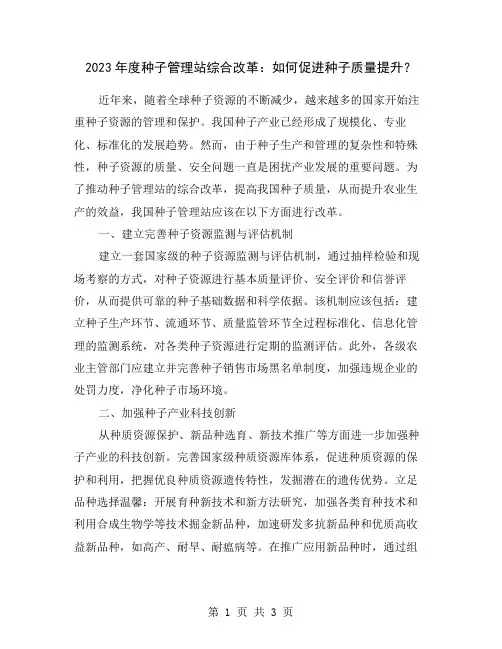 2023年度种子管理站综合改革：如何促进种子质量提升？

近年来，随着全球种子资源的不断减少，越来越多的国家开始注重种子资源的管理和保护。我国种子产业已经形成了规模化、专业化、标准化的发展趋势。然而，由于种子生产和管理的复杂性和特殊性，种子资源的质量、安全问题一直是困扰产业发展的重要问题。为了推动种子管理站的综合改革，提高我国种子质量，从而提升农业生产的效益，我国种子管理站应该在以下方面进行改革。

一、建立完善种子资源监测与评估机制

建立一套国家级的种子资源监测与评估机制，通过抽样检验和现场考察的方式，对种子资源进行基本质量评价、安全评价和信誉评价，从而提供可靠的种子基础数据和科学依据。该机制应该包括：建立种子生产环节、流通环节、质量监管环节全过程标准化、信息化管理的监测系统，对各类种子资源进行定期的监测评估。此外，各级农业主管部门应建立并完善种子销售市场黑名单制度，加强违规企业的处罚力度，净化种子市场环境。

二、加强种子产业科技创新

从种质资源保护、新品种选育、新技术推广等方面进一步加强种子产业的科技创新。完善国家级种质资源库体系，促进种质资源的保护和利用，把握优良种质资源遗传特性，发掘潜在的遗传优势。立足品种选择温馨：开展育种新技术和新方法研究，加强各类育种技术和利用合成生物学等技术掘金新品种，加速研发多抗新品种和优质高收益新品种，如高产、耐旱、耐瘟病等。在推广应用新品种时，通过组

第 1 页 共 3 页